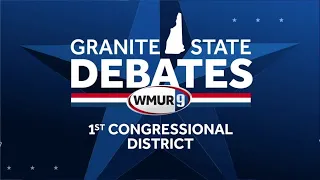 GRANITE STATE
DEBATES
WMUR 9
1ST CONGRESSIONAL DISTRICT